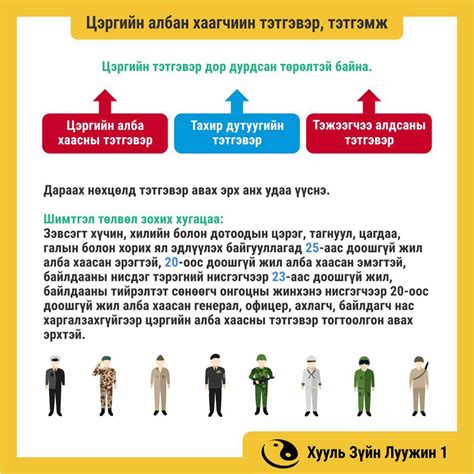 Цэргийн албан хаагчиин тэтгэвэр, тэтгэмж

Цэргийн тэтгэвэр дор дурдсан төрөлтэй байна.

Цэргийн алба хаасны тэтгэвэр

Тахир дутуугийн тэтгэвэр

Тэжээгчээ алдсаны тэтгэвэр

Дараах нөхцөлд тэтгэвэр авах эрх анх удаа үүснэ.

Шимтгэл төлвөл зохих хугацаа:
Зэвсэгт хүчин, хилийн болон дотоодын цэрэг, тагнуул, цагдаа, галын болон хорих ял эдлүүлэх байгууллагад 25-аас доошгүй жил алба хаасан эрэгтэй, 20-оос доошгүй жил алба хаасан эмэгтэй, байлдааны нисдэг тэрэгний нисгэгчээр 23-аас доошгүй жил, байлдааны тийрэлтэт сөнөөгч онгоцны жинхэнэ нисгэгчээр 20-оос доошгүй жил алба хаасан генерал, офицер, ахлагч, байлдагч нас харгалзахгүйгээр цэргийн алба хаасны тэтгэвэр тогтоолгон авах эрхтэй.

Хууль Зүйн Луужин 1